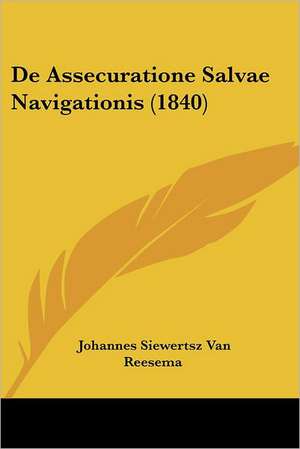 De Assecuratione Salvae Navigationis (1840)

Johannes Siewertsz Van Reesema